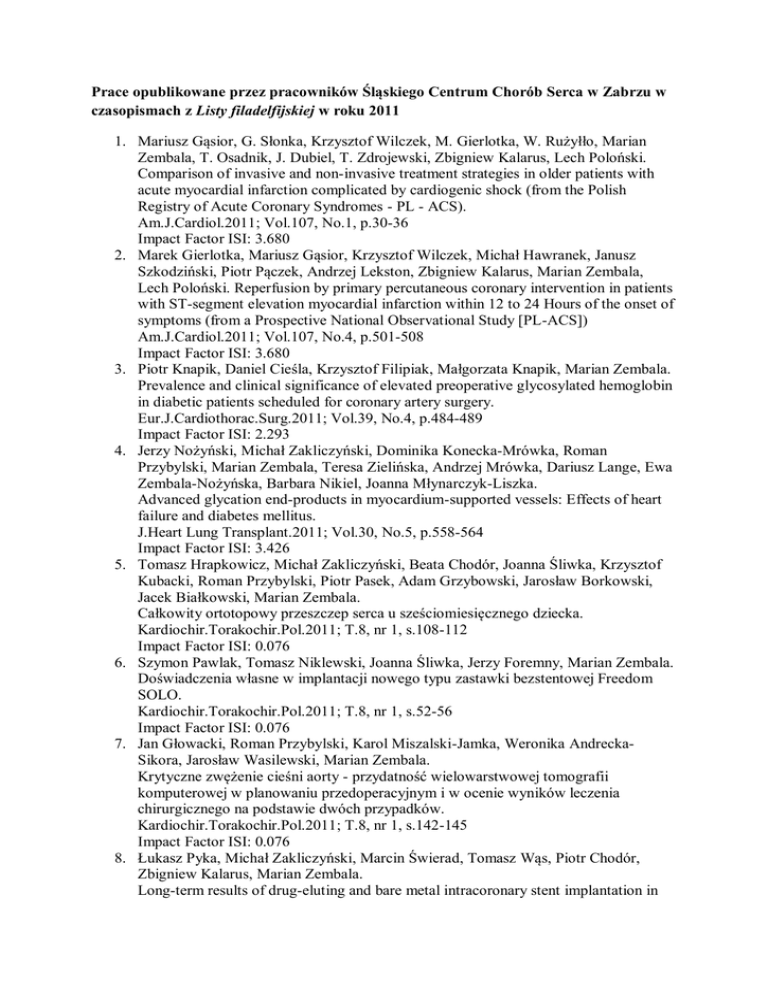 Prace opublikowane przez pracowników Śląskiego Centrum Chorób Serca w Zabrzu w czasopismach z Listy filadelfijskiej w roku 2011

1. Mariusz Gąsior, G. Słonka, Krzysztof Wilczek, M. Gierlotka, W. Rużyłło, Marian Zembala, T. Osadnik, J. Dubiel, T. Zdrojewski, Zbigniew Kalarus, Lech Poloński. Comparison of invasive and non-invasive treatment strategies in older patients with acute myocardial infarction complicated by cardiogenic shock (from the Polish Registry of Acute Coronary Syndromes - PL - ACS).
Am.J.Cardiol.2011; Vol.107, No.1, p.30-36
Impact Factor ISI: 3.680
2. Marek Gierlotka, Mariusz Gąsior, Krzysztof Wilczek, Michał Hawranek, Janusz Szkodziński, Piotr Pączek, Andrzej Lekston, Zbigniew Kalarus, Marian Zembala, Lech Poloński. Reperfusion by primary percutaneous coronary intervention in patients with ST-segment elevation myocardial infarction within 12 to 24 Hours of the onset of symptoms (from a Prospective National Observational Study [PL-ACS])
Am.J.Cardiol.2011; Vol.107, No.4, p.501-508
Impact Factor ISI: 3.680
3. Piotr Knapik, Daniel Cieśla, Krzysztof Filipiak, Małgorzata Knapik, Marian Zembala. Prevalence and clinical significance of elevated preoperative glycosylated hemoglobin in diabetic patients scheduled for coronary artery surgery.
Eur.J.Cardiothorac.Surg.2011; Vol.39, No.4, p.484-489
Impact Factor ISI: 2.293
4. Jerzy Nożyński, Michał Zakliczyński, Dominika Konecka-Mrówka, Roman Przybylski, Marian Zembala, Teresa Zielińska, Andrzej Mrówka, Dariusz Lange, Ewa Zembala-Nożyńska, Barbara Nikiel, Joanna Młynarczyk-Liszka.
Advanced glycation end-products in myocardium-supported vessels: Effects of heart failure and diabetes mellitus.
J.Heart Lung Transplant.2011; Vol.30, No.5, p.558-564
Impact Factor ISI: 3.426
5. Tomasz Hrapkowicz, Michał Zakliczyński, Beata Chodór, Joanna Śliwka, Krzysztof Kubacki, Roman Przybylski, Piotr Pasek, Adam Grzybowski, Jarosław Borkowski, Jacek Białkowski, Marian Zembala.
Całkowity ortotopowy przeszczep serca u sześciomiesięcznego dziecka.
Kardiochir.Torakochir.Pol.2011; T.8, nr 1, s.108-112
Impact Factor ISI: 0.076
6. Szymon Pawlak, Tomasz Niklewski, Joanna Śliwka, Jerzy Foremny, Marian Zembala.
Doświadczenia własne w implantacji nowego typu zastawki bezstentowej Freedom SOLO.
Kardiochir.Torakochir.Pol.2011; T.8, nr 1, s.52-56
Impact Factor ISI: 0.076
7. Jan Głowacki, Roman Przybylski, Karol Miszalski-Jamka, Weronika Andrecka-Sikora, Jarosław Wasilewski, Marian Zembala.
Krytyczne zwężenie cieśni aorty - przydatność wielowarstwowej tomografii komputerowej w planowaniu przedoperacyjnym i w ocenie wyników leczenia chirurgicznego na podstawie dwóch przypadków.
Kardiochir.Torakochir.Pol.2011; T.8, nr 1, s.142-145
Impact Factor ISI: 0.076
8. Łukasz Pyka, Michał Zakliczyński, Marcin Świerad, Tomasz Wąs, Piotr Chodór, Zbigniew Kalarus, Marian Zembala.
Long-term results of drug-eluting and bare metal intracoronary stent implantation in